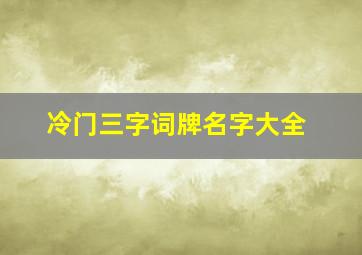 冷门三字词牌名字大全